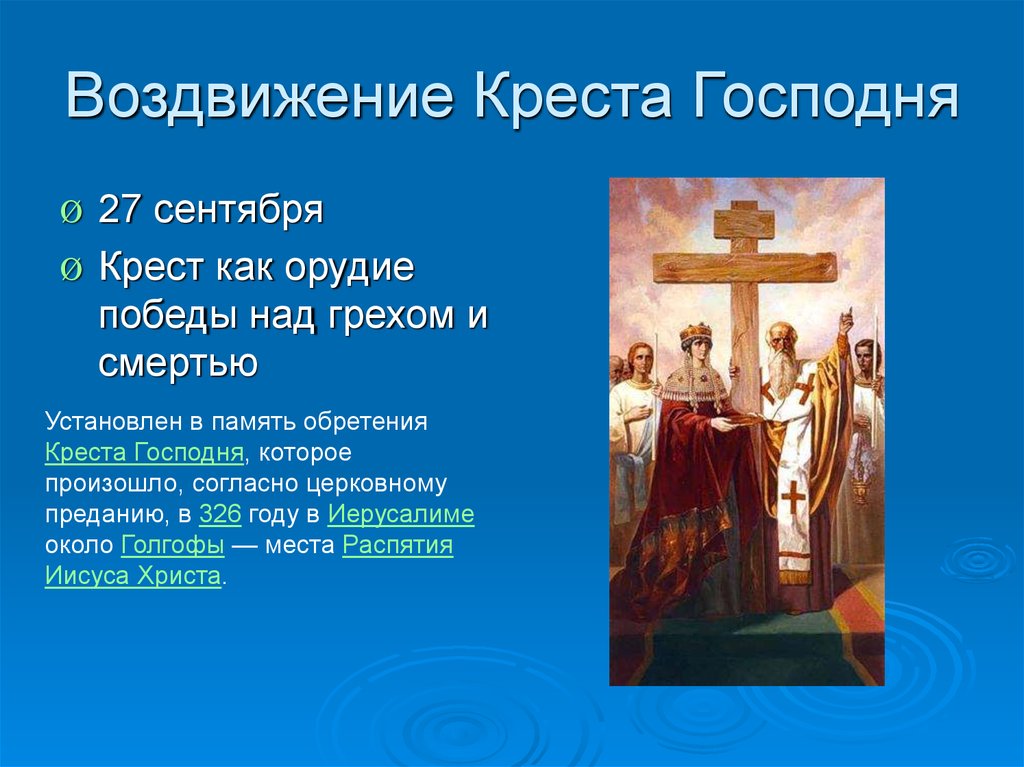 Воздвижение Креста Господня

Ø 27 сентября
Ø Крест как орудие победы над грехом и смертью

Установлен в память обретения Креста Господня, которое произошло, согласно церковному преданию, в 326 году в Иерусалиме около Голгофы — места Распятия Иисуса Христа.